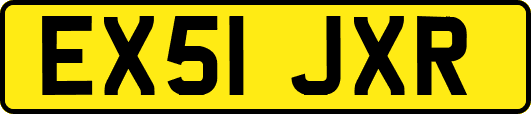 EX51 JXR